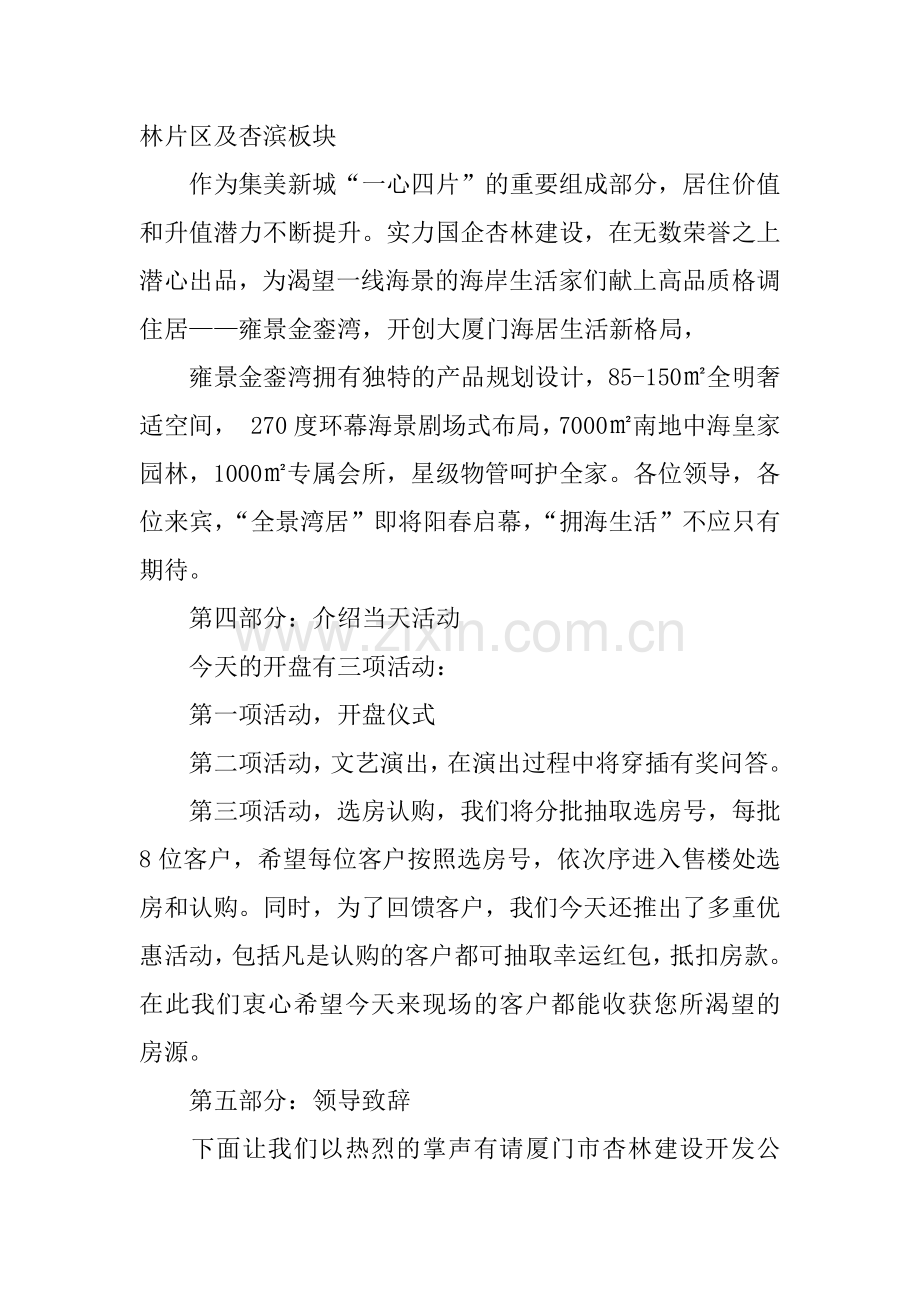 林片区及杏滨板块

作为集美新城“一心四片”的重要组成部分，居住价值和升值潜力不断提升。实力国企杏林建设，在无数荣誉之上潜心出品，为渴望一线海景的海岸生活家们献上高品质格调住居——雍景金銮湾，开创大厦门海居生活新格局，

雍景金銮湾拥有独特的产品规划设计，85-150㎡全明奢适空间， 270度环幕海景剧场式布局，7000㎡南地中海皇家园林，1000㎡专属会所，星级物管呵护全家。各位领导，各位来宾，“全景湾居”即将阳春启幕，“拥海生活”不应只有期待。

第四部分：介绍当天活动

今天的开盘有三项活动：

第一项活动，开盘仪式

第二项活动，文艺演出，在演出过程中将穿插有奖问答。

第三项活动，选房认购，我们将分批抽取选房号，每批8位客户，希望每位客户按照选房号，依次序进入售楼处选房和认购。同时，为了回馈客户，我们今天还推出了多重优惠活动，包括凡是认购的客户都可抽取幸运红包，抵扣房款。在此我们衷心希望今天来现场的客户都能收获您所渴望的房源。

第五部分：领导致辞

下面让我们以热烈的掌声有请厦门市杏林建设开发公

www.zixin.com.cn